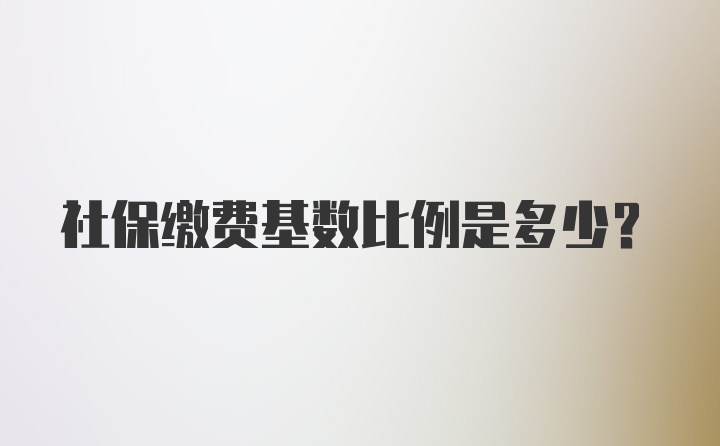 社保缴费基数比例是多少?